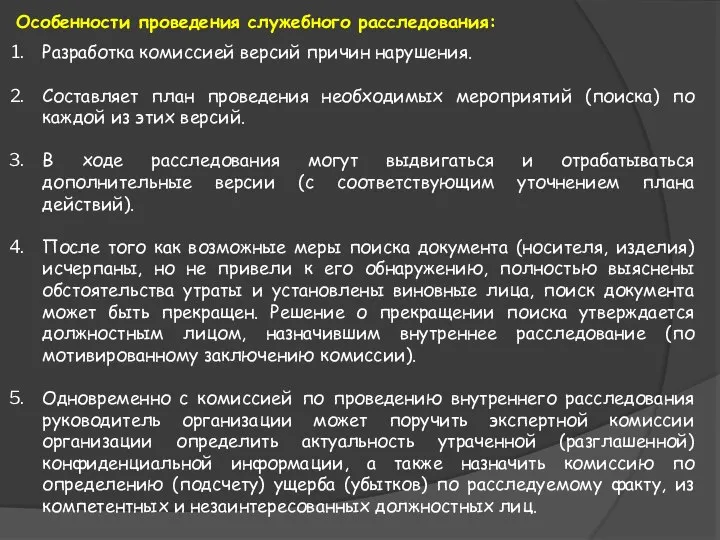 Особенности проведения служебного расследования:

1. Разработка комиссией версий причин нарушения.

2. Составляет план проведения необходимых мероприятий (поиска) по каждой из этих версий.

3. В ходе расследования могут выдвигаться и отрабатываться дополнительные версии (с соответствующим уточнением плана действий).

4. После того как возможные меры поиска документа (носителя, изделия) исчерпаны, но не привели к его обнаружению, полностью выяснены обстоятельства утраты и установлены виновные лица, поиск документа может быть прекращен. Решение о прекращении поиска утверждается должностным лицом, назначившим внутреннее расследование (по мотивированному заключению комиссии).

5. Одновременно с комиссией по проведению внутреннего расследования руководитель организации может поручить экспертной комиссии организации определить актуальность утраченной (разглашенной) конфиденциальной информации, а также назначить комиссию по определению (подсчету) ущерба (убытков) по расследуемому факту, из компетентных и незаинтересованных должностных лиц.